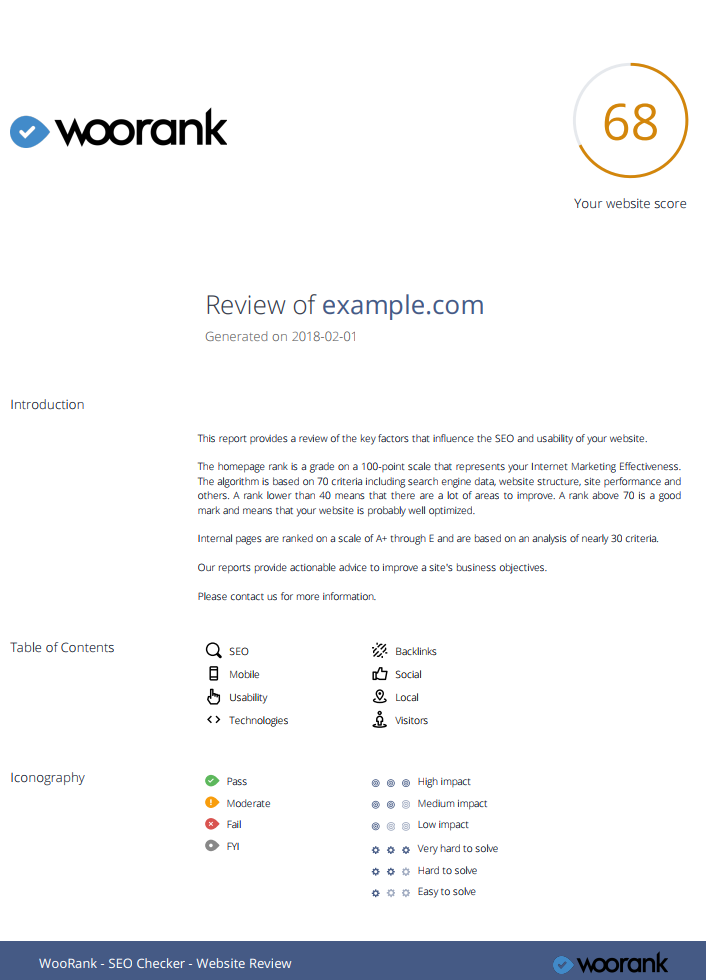 woorank

68

Your website score

Review of example.com

Generated on 2018-02-01

Introduction

This report provides a review of the key factors that influence the SEO and usability of your website.

The homepage rank is a grade on a 100-point scale that represents your Internet Marketing Effectiveness. The algorithm is based on 70 criteria including search engine data, website structure, site performance and others. A rank lower than 40 means that there are a lot of areas to improve. A rank above 70 is a good mark and means that your website is probably well optimized.

Internal pages are ranked on a scale of A+ through E and are based on an analysis of nearly 30 criteria.

Our reports provide actionable advice to improve a site's business objectives.

Please contact us for more information.

Table of Contents

SEO
Mobile
Usability
Technologies

Backlinks
Social
Local
Visitors

Iconography

Pass
Moderate
Fail
FYI

High impact
Medium impact
Low impact
Very hard to solve
Hard to solve
Easy to solve

WooRank - SEO Checker - Website Review

woorank